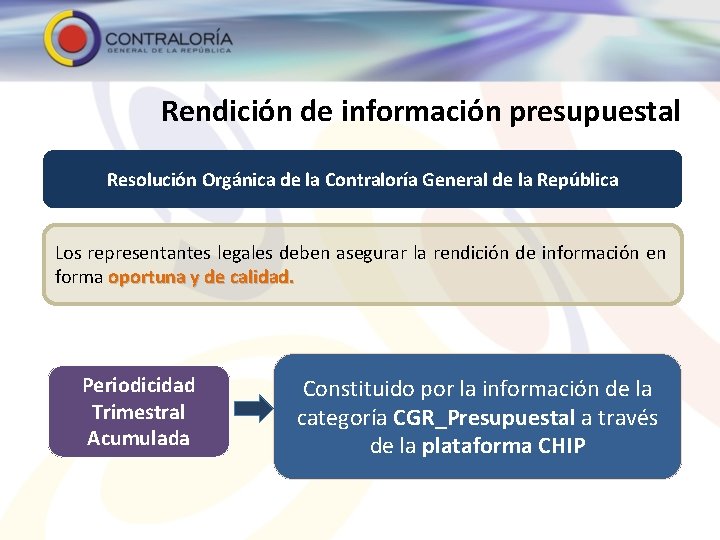 CONTRALORÍA
GENERAL DE LA REPÚBLICA

Rendición de información presupuestal

Resolución Orgánica de la Contraloría General de la República

Los representantes legales deben asegurar la rendición de información en forma oportuna y de calidad.

Periodicidad Trimestral Acumulada

Constituido por la información de la categoría CGR_Presupuestal a través de la plataforma CHIP